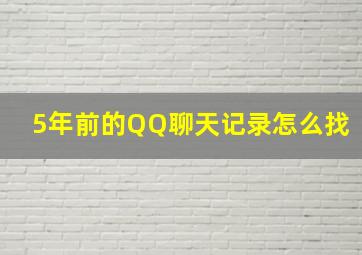 5年前的QQ聊天记录怎么找